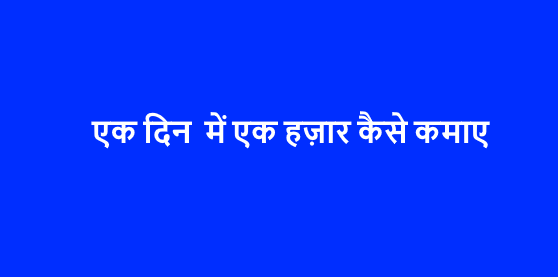 एक दिन में एक हज़ार कैसे कमाए